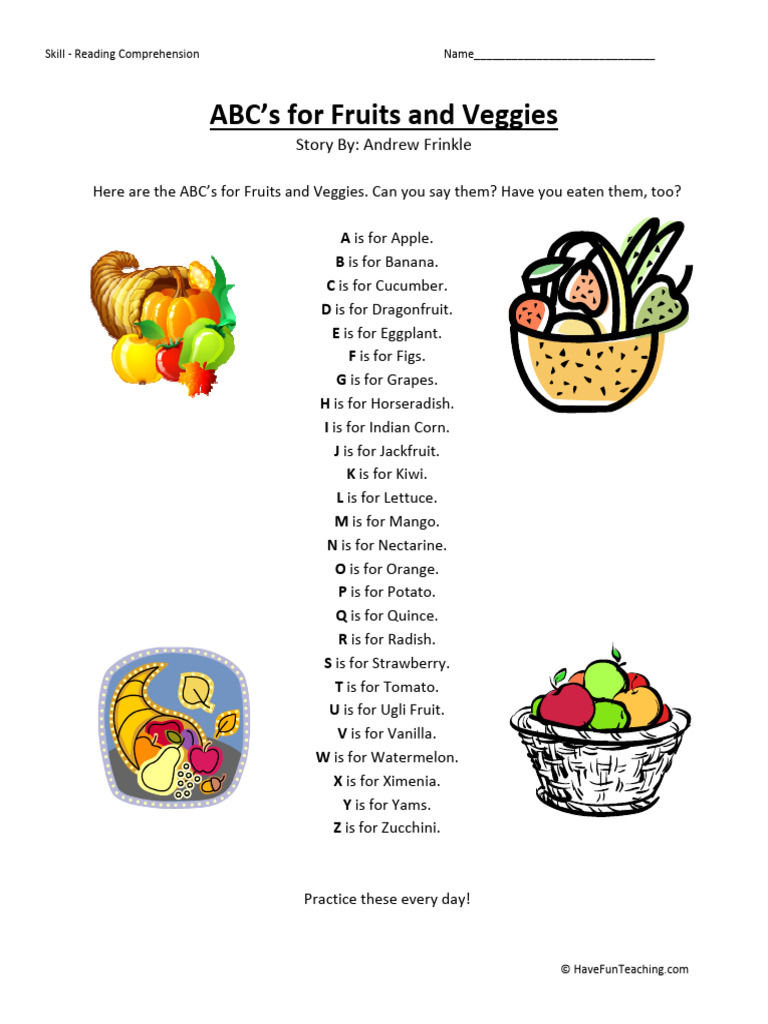 Skill - Reading Comprehension

Name____________________________

ABC's for Fruits and Veggies

Story By: Andrew Frinkle

Here are the ABC's for Fruits and Veggies. Can you say them? Have you eaten them, too?

A is for Apple.
B is for Banana.
C is for Cucumber.
D is for Dragonfruit.
E is for Eggplant.
F is for Figs.
G is for Grapes.
H is for Horseradish.
I is for Indian Corn.
J is for Jackfruit.
K is for Kiwi.
L is for Lettuce.
M is for Mango.
N is for Nectarine.
O is for Orange.
P is for Potato.
Q is for Quince.
R is for Radish.
S is for Strawberry.
T is for Tomato.
U is for Ugli Fruit.
V is for Vanilla.
W is for Watermelon.
X is for Ximenia.
Y is for Yams.
Z is for Zucchini.

Practice these every day!

© HaveFunTeaching.com